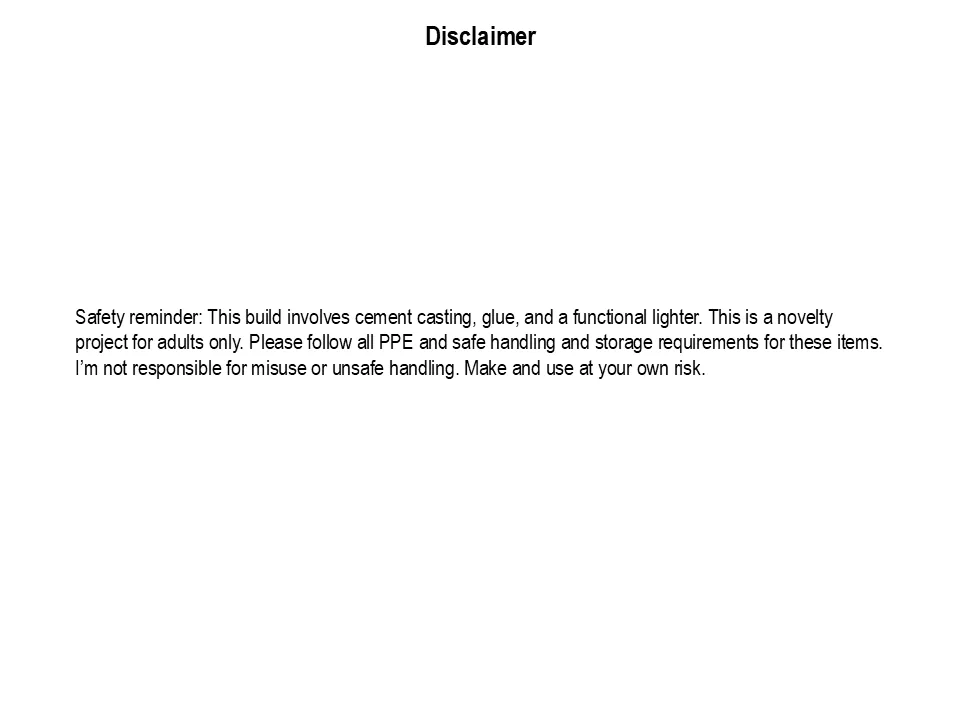 Disclaimer

Safety reminder: This build involves cement casting, glue, and a functional lighter. This is a novelty project for adults only. Please follow all PPE and safe handling and storage requirements for these items. I'm not responsible for misuse or unsafe handling. Make and use at your own risk.